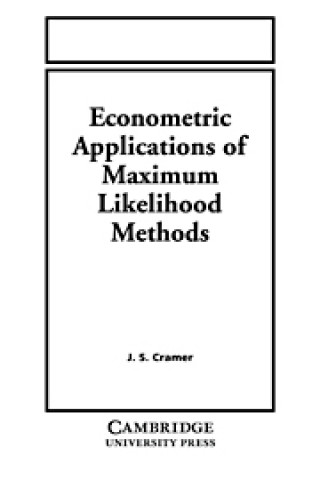 Econometric Applications of Maximum Likelihood Methods

J. S. Cramer

CAMBRIDGE
UNIVERSITY PRESS